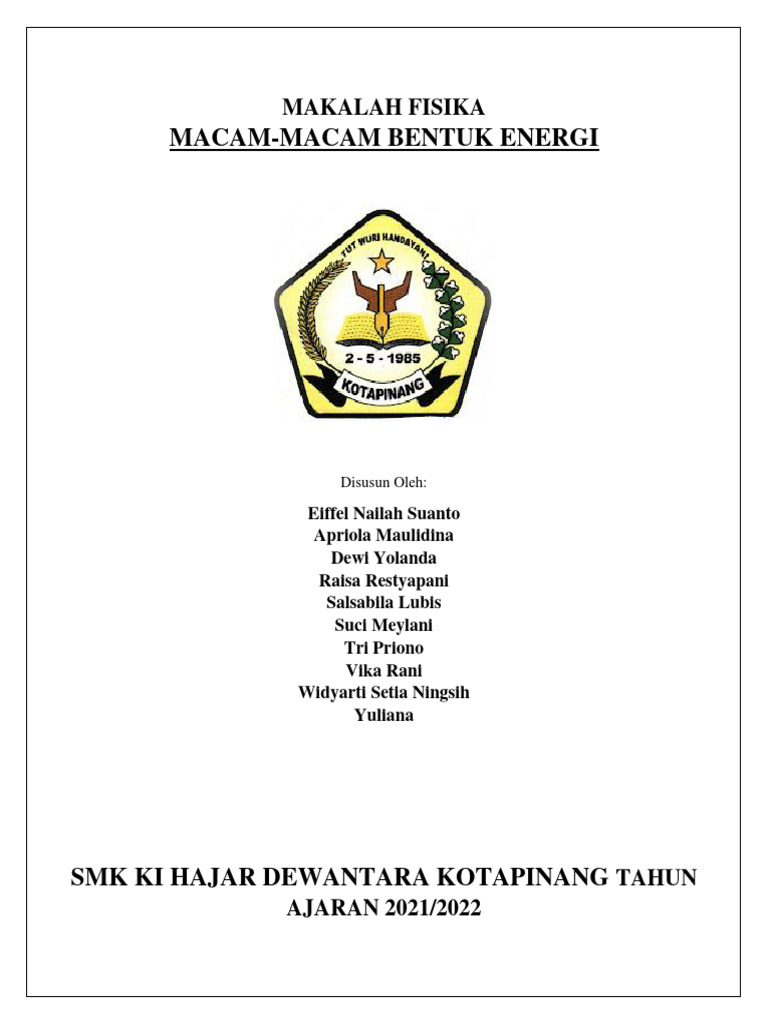 MAKALAH FISIKA
MACAM-MACAM BENTUK ENERGI

TUT WURI HANDAYANI
2 - 5 - 1985
KOTAPINANG

Disusun Oleh:

Eiffel Nailah Suanto
Apriola Maulidina
Dewi Yolanda
Raisa Restyapani
Salsabila Lubis
Suci Meylani
Tri Priono
Vika Rani
Widyarti Setia Ningsih
Yuliana

SMK KI HAJAR DEWANTARA KOTAPINANG TAHUN AJARAN 2021/2022